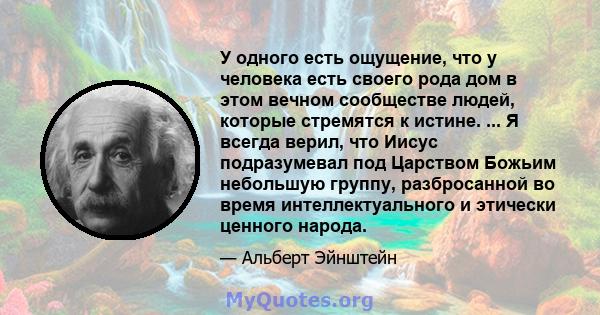 У одного есть ощущение, что у человека есть своего рода дом в этом вечном сообществе людей, которые стремятся к истине. ... Я всегда верил, что Иисус подразумевал под Царством Божьим небольшую группу, разбросанной во время интеллектуального и этически ценного народа.

— Альберт Эйнштейн

MyQuotes.org